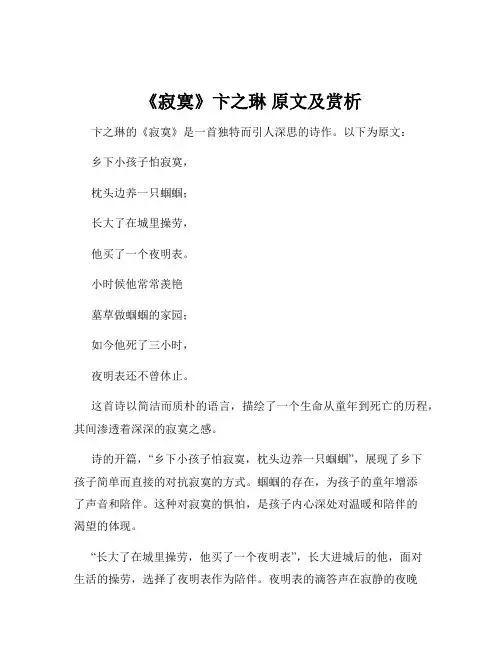 《寂寞》卞之琳 原文及赏析

卞之琳的《寂寞》是一首独特而引人深思的诗作。以下为原文：

乡下小孩子怕寂寞，

枕头边养一只蝈蝈；

长大了在城里操劳，

他买了一个夜明表。

小时候他常常羡艳

墓草做蝈蝈的家园；

如今他死了三小时，

夜明表还不曾休止。

这首诗以简洁而质朴的语言，描绘了一个生命从童年到死亡的历程，其间渗透着深深的寂寞之感。

诗的开篇，“乡下小孩子怕寂寞，枕头边养一只蝈蝈”，展现了乡下孩子简单而直接的对抗寂寞的方式。蝈蝈的存在，为孩子的童年增添了声音和陪伴。这种对寂寞的惧怕，是孩子内心深处对温暖和陪伴的渴望的体现。

“长大了在城里操劳，他买了一个夜明表”，长大进城后的他，面对生活的操劳，选择了夜明表作为陪伴。夜明表的滴答声在寂静的夜晚